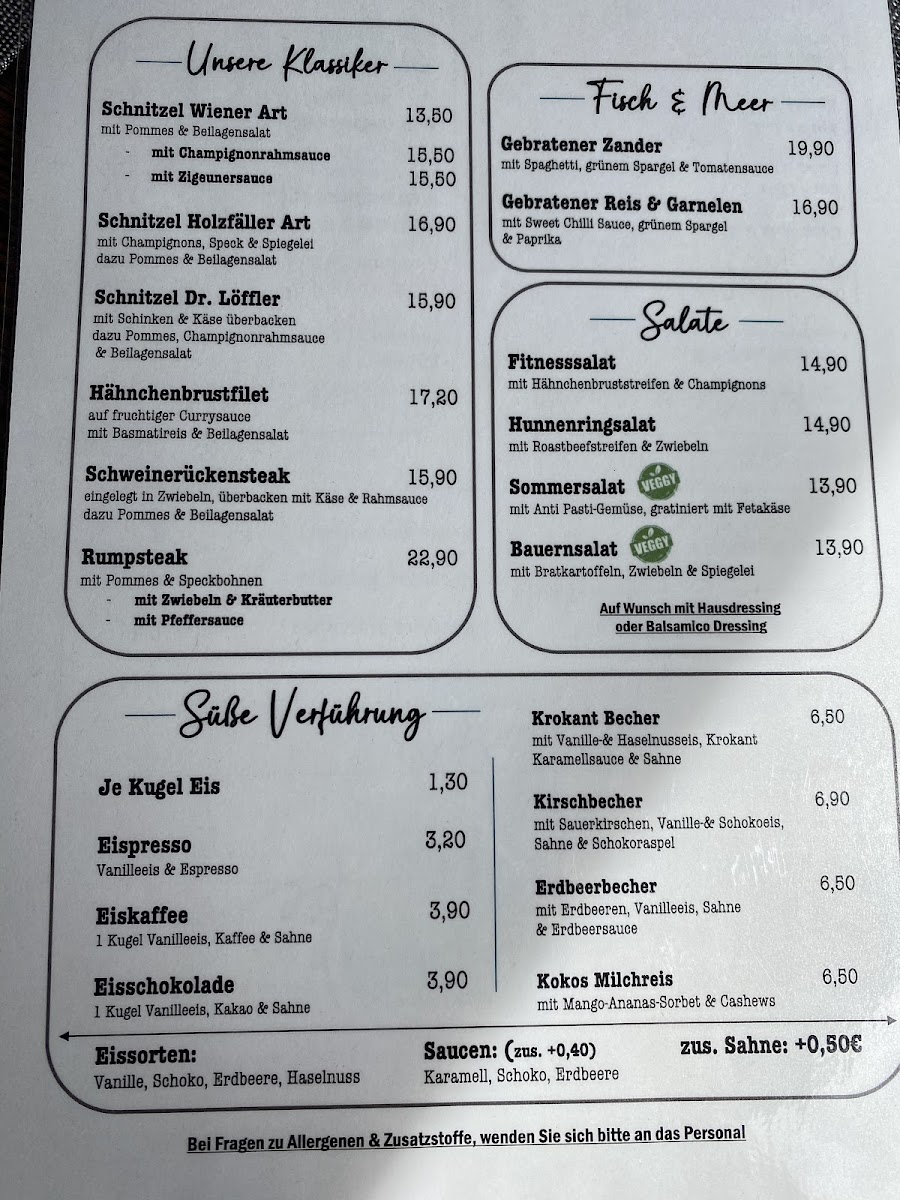 Unsere Klassiker

Schnitzel Wiener Art 13,50
mit Pommes & Beilagensalat
- mit Champignonrahmsauce 15,50
- mit Zigeunersauce 15,50

Schnitzel Holzfäller Art 16,90
mit Champignons, Speck & Spiegelei dazu Pommes & Beilagensalat

Schnitzel Dr. Löffler 15,90
mit Schinken & Käse überbacken dazu Pommes, Champignonrahmsauce & Beilagensalat

Hähnchenbrustfilet 17,20
auf fruchtiger Currysauce mit Basmatireis & Beilagensalat

Schweinerückensteak 15,90
eingelegt in Zwiebeln, überbacken mit Käse & Rahmsauce dazu Pommes & Beilagensalat

Rumpsteak 22,90
mit Pommes & Speckbohnen
- mit Zwiebeln & Kräuterbutter
- mit Pfeffersauce

Fisch & Meer

Gebratener Zander 19,90
mit Spaghetti, grünem Spargel & Tomatensauce

Gebratener Reis & Garnelen 16,90
mit Sweet Chilli Sauce, grünem Spargel & Paprika

Salate

Fitnesssalat 14,90
mit Hähnchenbruststreifen & Champignons

Hunnenringsalat 14,90
mit Roastbeefstreifen & Zwiebeln

Sommersalat VEGGY 13,90
mit Anti Pasti-Gemüse, gratiniert mit Fetakäse

Bauernsalat VEGGY 13,90
mit Bratkartoffeln, Zwiebeln & Spiegelei

Auf Wunsch mit Hausdressing oder Balsamico Dressing

Süße Verführung

Je Kugel Eis 1,30

Eispresso 3,20
Vanilleeis & Espresso

Eiskaffee 3,90
1 Kugel Vanilleeis, Kaffee & Sahne

Eisschokolade 3,90
1 Kugel Vanilleeis, Kakao & Sahne

Krokant Becher 6,50
mit Vanille-& Haselnusseis, Krokant Karamellsauce & Sahne

Kirschbecher 6,90
mit Sauerkirschen, Vanille-& Schokoeis, Sahne & Schokoraspel

Erdbeerbecher 6,50
mit Erdbeeren, Vanilleeis, Sahne & Erdbeersauce

Kokos Milchreis 6,50
mit Mango-Ananas-Sorbet & Cashews

Eissorten:
Vanille, Schoko, Erdbeere, Haselnuss

Saucen: (zus. +0,40)
Karamell, Schoko, Erdbeere

zus. Sahne: +0,50€

Bei Fragen zu Allergenen & Zusatzstoffe, wenden Sie sich bitte an das Personal